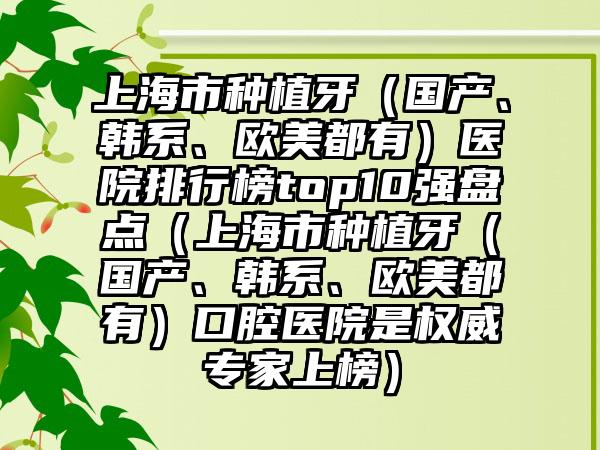 上海市种植牙（国产、韩系、欧美都有）医院排行榜top10强盘点（上海市种植牙（国产、韩系、欧美都有）口腔医院是权威专家上榜）